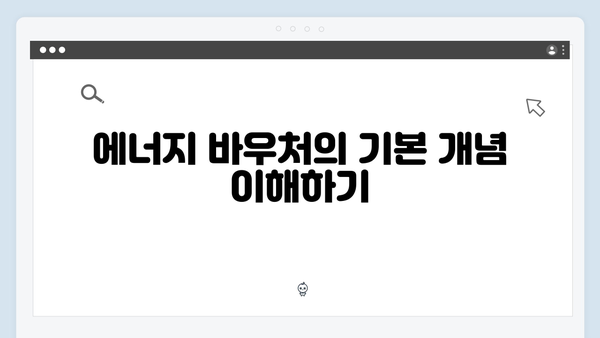 에너지 바우처의 기본 개념 이해하기